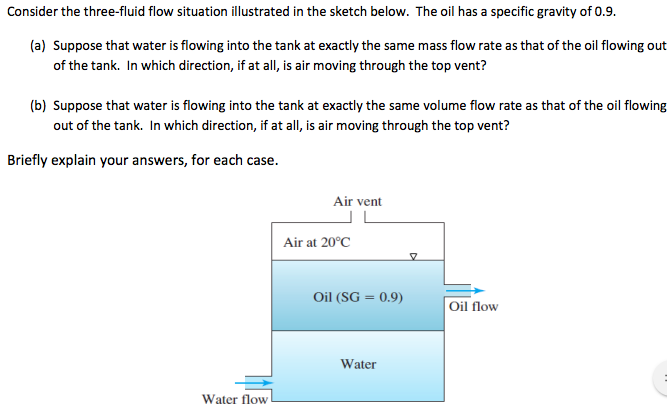 Consider the three-fluid flow situation illustrated in the sketch below. The oil has a specific gravity of 0.9.

(a) Suppose that water is flowing into the tank at exactly the same mass flow rate as that of the oil flowing out of the tank. In which direction, if at all, is air moving through the top vent?

(b) Suppose that water is flowing into the tank at exactly the same volume flow rate as that of the oil flowing out of the tank. In which direction, if at all, is air moving through the top vent?

Briefly explain your answers, for each case.

Air vent

Air at 20°C

Oil (SG = 0.9)

Oil flow

Water

Water flow